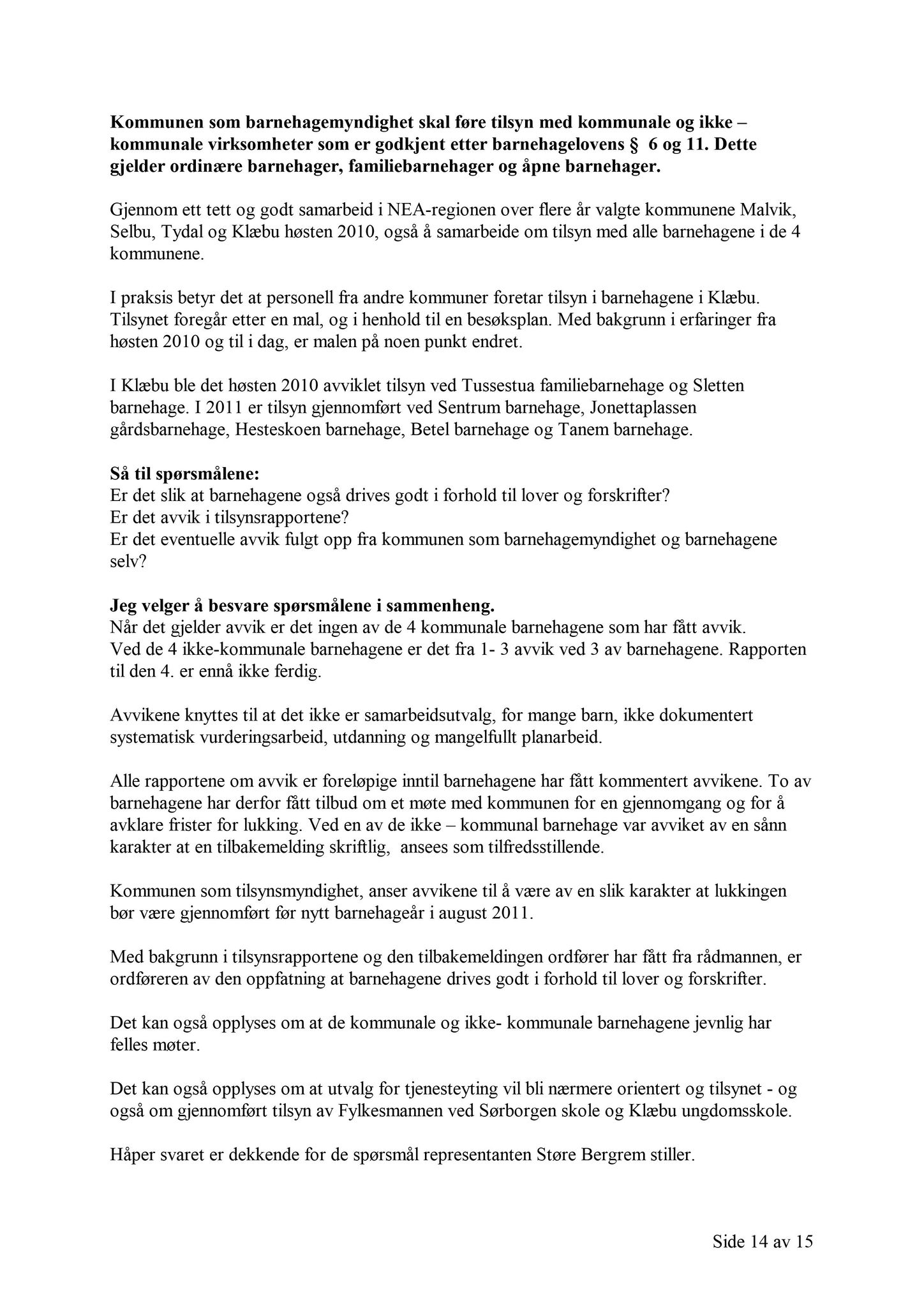 Kommunen som barnehagemyndighet skal føre tilsyn med kommunale og ikke – kommunale virksomheter som er godkjent etter barnehagelovens § 6 og 11. Dette gjelder ordinære barnehager, familiebarnehager og åpne barnehager.

Gjennom ett tett og godt samarbeid i NEA-regionen over flere år valgte kommunene Malvik, Selbu, Tydal og Klæbu høsten 2010, også å samarbeide om tilsyn med alle barnehagene i de 4 kommunene.

I praksis betyr det at personell fra andre kommuner foretar tilsyn i barnehagene i Klæbu. Tilsynet foregår etter en mal, og i henhold til en besøksplan. Med bakgrunn i erfaringer fra høsten 2010 og til i dag, er malen på noen punkt endret.

I Klæbu ble det høsten 2010 avviklet tilsyn ved Tussestua familiebarnehage og Sletten barnehage. I 2011 er tilsyn gjennomført ved Sentrum barnehage, Jonettaplassen gårdsbarnehage, Hesteskoen barnehage, Betel barnehage og Tanem barnehage.

Så til spørsmålene:
Er det slik at barnehagene også drives godt i forhold til lover og forskrifter?
Er det avvik i tilsynsrapportene?
Er det eventuelle avvik fulgt opp fra kommunen som barnehagemyndighet og barnehagene selv?

Jeg velger å besvare spørsmålene i sammenheng.
Når det gjelder avvik er det ingen av de 4 kommunale barnehagene som har fått avvik.
Ved de 4 ikke-kommunale barnehagene er det fra 1- 3 avvik ved 3 av barnehagene. Rapporten til den 4. er ennå ikke ferdig.

Avvikene knyttes til at det ikke er samarbeidsutvalg, for mange barn, ikke dokumentert systematisk vurderingsarbeid, utdanning og mangelfullt planarbeid.

Alle rapportene om avvik er foreløpige inntil barnehagene har fått kommentert avvikene. To av barnehagene har derfor fått tilbud om et møte med kommunen for en gjennomgang og for å avklare frister for lukking. Ved en av de ikke – kommunal barnehage var avviket av en sånn karakter at en tilbakemelding skriftlig, ansees som tilfredsstillende.

Kommunen som tilsynsmyndighet, anser avvikene til å være av en slik karakter at lukkingen bør være gjennomført før nytt barnehageår i august 2011.

Med bakgrunn i tilsynsrapportene og den tilbakemeldingen ordfører har fått fra rådmannen, er ordføreren av den oppfatning at barnehagene drives godt i forhold til lover og forskrifter.

Det kan også opplyses om at de kommunale og ikke- kommunale barnehagene jevnlig har felles møter.

Det kan også opplyses om at utvalg for tjenesteyting vil bli nærmere orientert og tilsynet - og også om gjennomført tilsyn av Fylkesmannen ved Sørborgen skole og Klæbu ungdomsskole.

Håper svaret er dekkende for de spørsmål representanten Støre Bergrem stiller.

Side 14 av 15